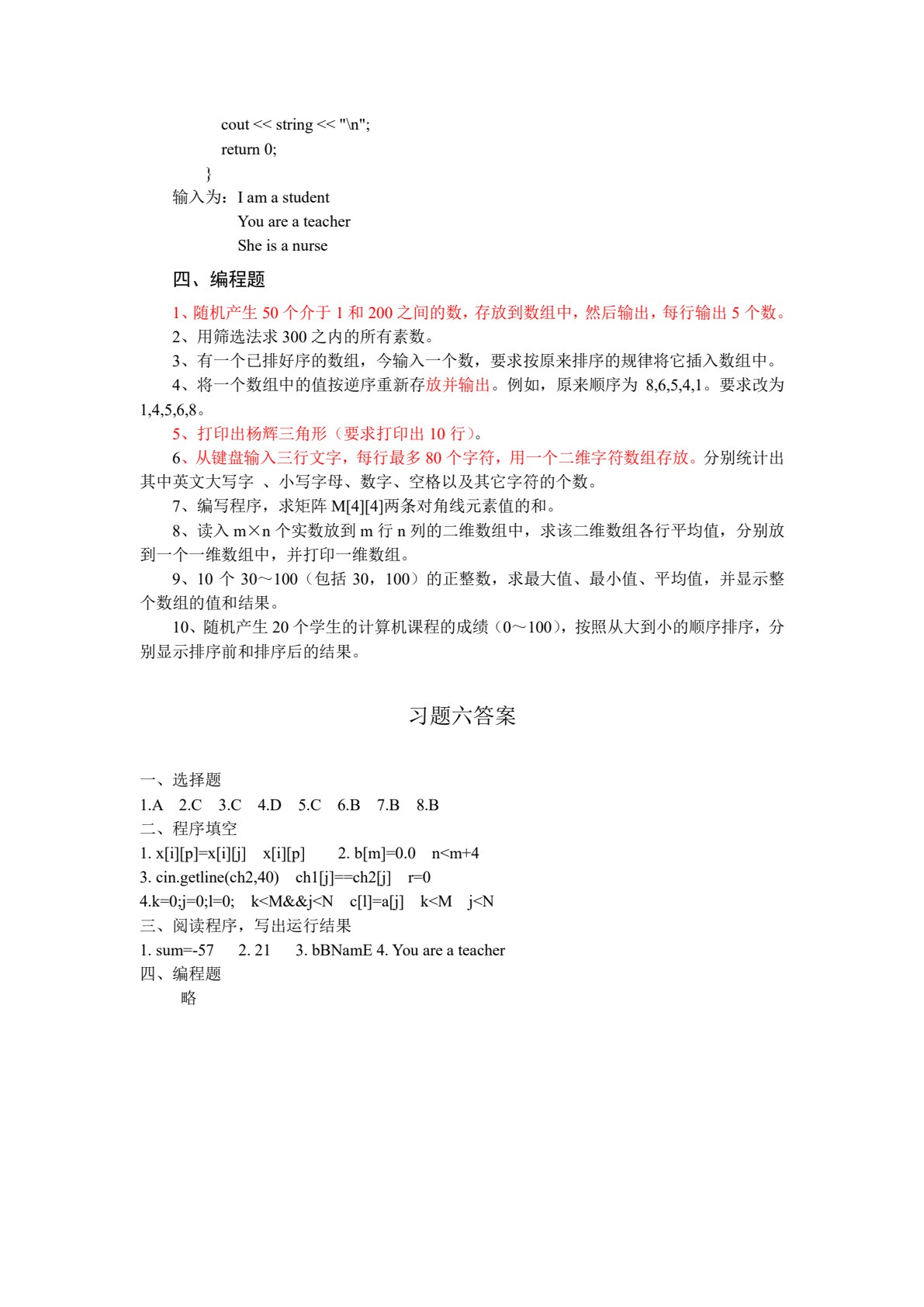 cout << string << "\n";
return 0;
}

输入为：I am a student
You are a teacher
She is a nurse

四、编程题

1、随机产生50个介于1和200之间的数，存放到数组中，然后输出，每行输出5个数。

2、用筛选法求300之内的所有素数。

3、有一个已排好序的数组，今输入一个数，要求按原来排序的规律将它插入数组中。

4、将一个数组中的值按逆序重新存放并输出。例如，原来顺序为8,6,5,4,1。要求改为1,4,5,6,8。

5、打印出杨辉三角形（要求打印出10行）。

6、从键盘输入三行文字，每行最多80个字符，用一个二维字符数组存放。分别统计出其中英文大写字 、小写字母、数字、空格以及其它字符的个数。

7、编写程序，求矩阵M[4][4]两条对角线元素值的和。

8、读入m×n个实数放到m行n列的二维数组中，求该二维数组各行平均值，分别放到一个一维数组中，并打印一维数组。

9、10个30～100（包括30，100）的正整数，求最大值、最小值、平均值，并显示整个数组的值和结果。

10、随机产生20个学生的计算机课程的成绩（0～100），按照从大到小的顺序排序，分别显示排序前和排序后的结果。

习题六答案

一、选择题
1.A 2.C 3.C 4.D 5.C 6.B 7.B 8.B
二、程序填空
1. x[i][p]=x[i][j] x[i][p] 2. b[m]=0.0 n<m+4
3. cin.getline(ch2,40) ch1[j]==ch2[j] r=0
4.k=0;j=0;l=0; k<M&&j<N c[l]=a[j] k<M j<N
三、阅读程序，写出运行结果
1. sum=-57 2. 21 3. bBNamE 4. You are a teacher
四、编程题
略